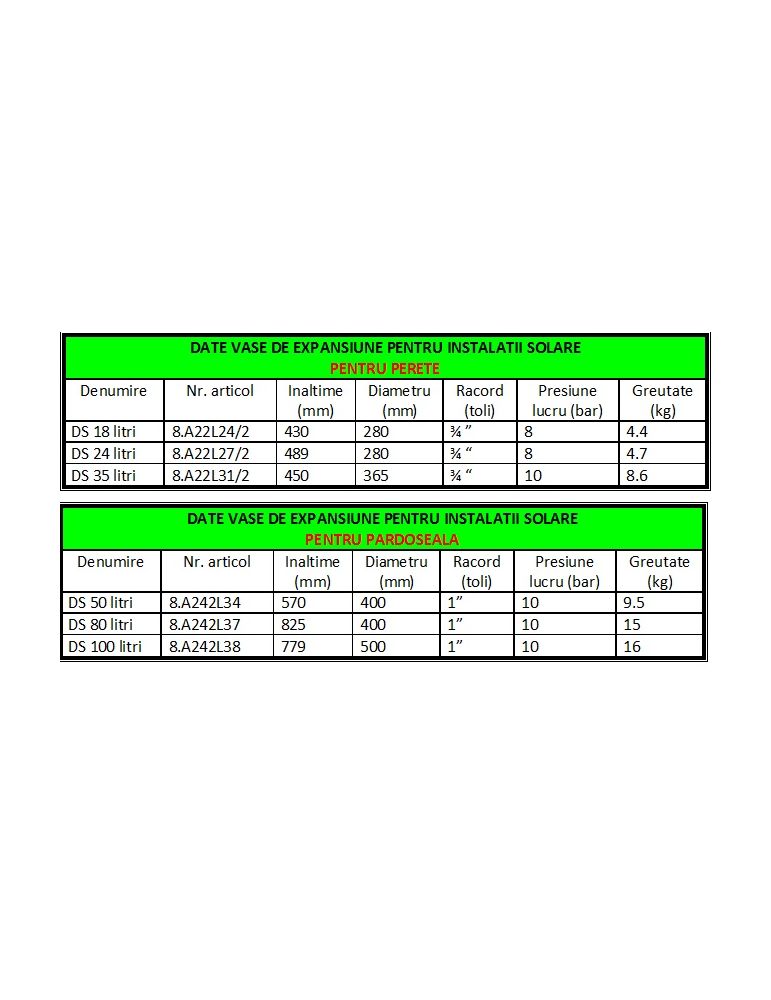 DATE VASE DE EXPANSIUNE PENTRU INSTALATII SOLARE
PENTRU PERETE

| Denumire | Nr. articol | Inaltime (mm) | Diametru (mm) | Racord (toli) | Presiune lucru (bar) | Greutate (kg) |
|---|---|---|---|---|---|---|
| DS 18 litri | 8.A22L24/2 | 430 | 280 | ¾ ” | 8 | 4.4 |
| DS 24 litri | 8.A22L27/2 | 489 | 280 | ¾ “ | 8 | 4.7 |
| DS 35 litri | 8.A22L31/2 | 450 | 365 | ¾ “ | 10 | 8.6 |

DATE VASE DE EXPANSIUNE PENTRU INSTALATII SOLARE
PENTRU PARDOSEALA

| Denumire | Nr. articol | Inaltime (mm) | Diametru (mm) | Racord (toli) | Presiune lucru (bar) | Greutate (kg) |
|---|---|---|---|---|---|---|
| DS 50 litri | 8.A242L34 | 570 | 400 | 1” | 10 | 9.5 |
| DS 80 litri | 8.A242L37 | 825 | 400 | 1” | 10 | 15 |
| DS 100 litri | 8.A242L38 | 779 | 500 | 1” | 10 | 16 |